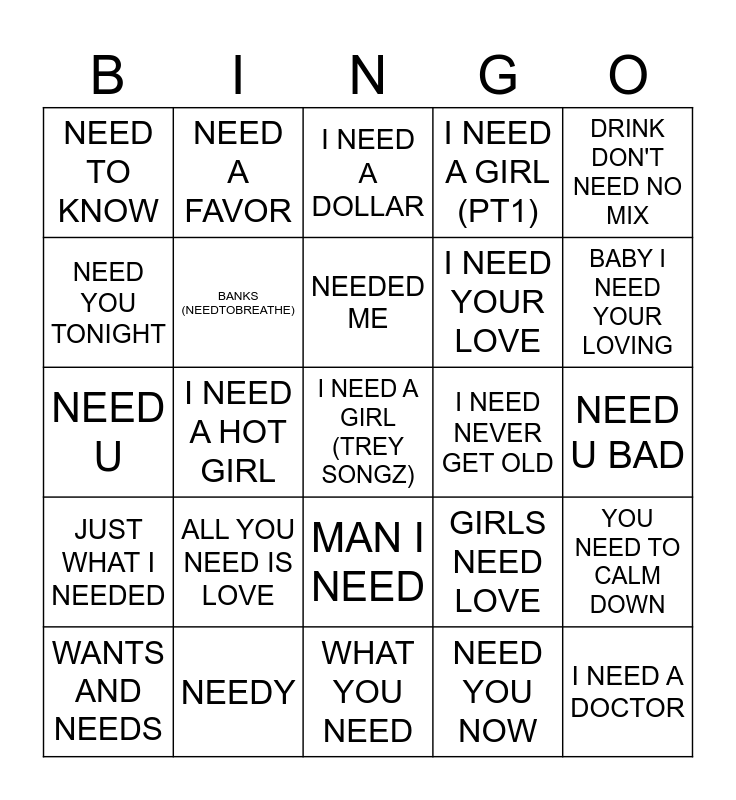 | B | I | N | G | O |
|---|---|---|---|---|
| NEED TO KNOW | NEED A FAVOR | I NEED A DOLLAR | I NEED A GIRL (PT1) | DRINK DON'T NEED NO MIX |
| NEED YOU TONIGHT | BANKS (NEEDTOBREATHE) | NEEDED ME | I NEED YOUR LOVE | BABY I NEED YOUR LOVING |
| NEED U | I NEED A HOT GIRL | I NEED A GIRL (TREY SONGZ) | I NEED NEVER GET OLD | NEED U BAD |
| JUST WHAT I NEEDED | ALL YOU NEED IS LOVE | MAN I NEED | GIRLS NEED LOVE | YOU NEED TO CALM DOWN |
| WANTS AND NEEDS | NEEDY | WHAT YOU NEED | NEED YOU NOW | I NEED A DOCTOR |